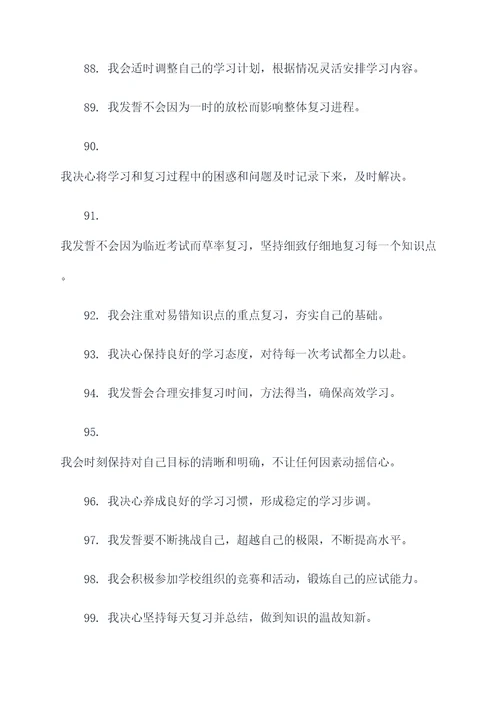 88. 我会适时调整自己的学习计划，根据情况灵活安排学习内容。

89. 我发誓不会因为一时的放松而影响整体复习进程。

90.

我决心将学习和复习过程中的困惑和问题及时记录下来，及时解决。

91.

我发誓不会因为临近考试而草率复习，坚持细致仔细地复习每一个知识点。

92. 我会注重对易错知识点的重点复习，夯实自己的基础。

93. 我决心保持良好的学习态度，对待每一次考试都全力以赴。

94. 我发誓会合理安排复习时间，方法得当，确保高效学习。

95.

我会时刻保持对自己目标的清晰和明确，不让任何因素动摇信心。

96. 我决心养成良好的学习习惯，形成稳定的学习步调。

97. 我发誓要不断挑战自己，超越自己的极限，不断提高水平。

98. 我会积极参加学校组织的竞赛和活动，锻炼自己的应试能力。

99. 我决心坚持每天复习并总结，做到知识的温故知新。